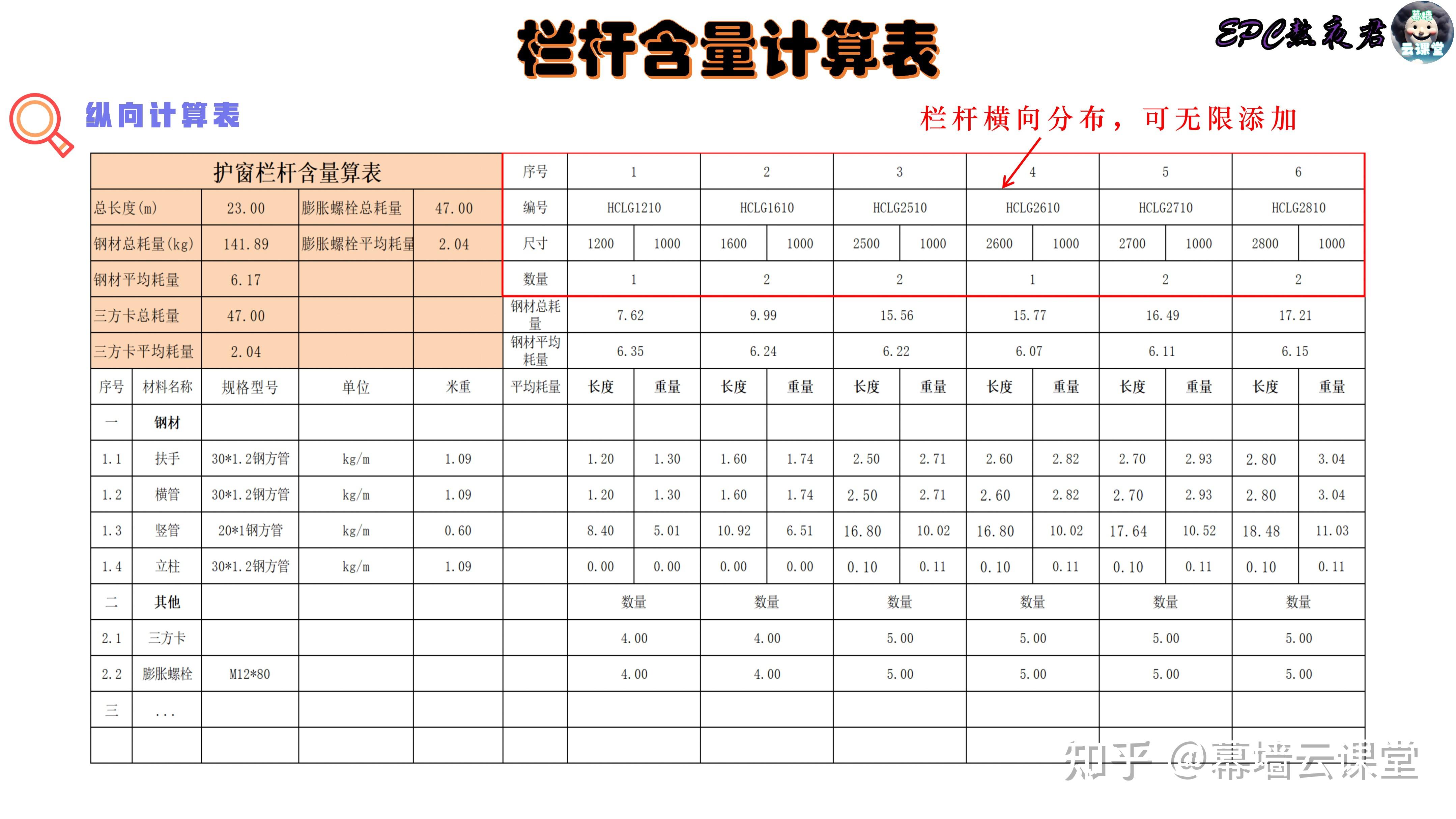 栏杆含量计算表

EPC熬夜君 幕墙云课堂

纵向计算表

栏杆横向分布，可无限添加

| 护窗栏杆含量算表 | | | | | 序号 | 1 | | 2 | | 3 | | 4 | | 5 | | 6 | |
|---|---|---|---|---|---|---|---|---|---|---|---|---|---|---|---|---|---|
| 总长度(m) | | 23.00 | 膨胀螺栓总耗量 | 47.00 | 编号 | HCLG1210 | | HCLG1610 | | HCLG2510 | | HCLG2610 | | HCLG2710 | | HCLG2810 | |
| 钢材总耗量(kg) | | 141.89 | 膨胀螺栓平均耗量 | 2.04 | 尺寸 | 1200 | 1000 | 1600 | 1000 | 2500 | 1000 | 2600 | 1000 | 2700 | 1000 | 2800 | 1000 |
| 钢材平均耗量 | | 6.17 | | | 数量 | 1 | | 2 | | 2 | | 1 | | 2 | | 2 | |
| 三方卡总耗量 | | 47.00 | | | 钢材总耗量 | 7.62 | | 9.99 | | 15.56 | | 15.77 | | 16.49 | | 17.21 | |
| 三方卡平均耗量 | | 2.04 | | | 钢材平均耗量 | 6.35 | | 6.24 | | 6.22 | | 6.07 | | 6.11 | | 6.15 | |
| 序号 | 材料名称 | 规格型号 | 单位 | 米重 | 平均耗量 | 长度 | 重量 | 长度 | 重量 | 长度 | 重量 | 长度 | 重量 | 长度 | 重量 | 长度 | 重量 |
| 一 | 钢材 | | | | | | | | | | | | | | | | |
| 1.1 | 扶手 | 30*1.2钢方管 | kg/m | 1.09 | | 1.20 | 1.30 | 1.60 | 1.74 | 2.50 | 2.71 | 2.60 | 2.82 | 2.70 | 2.93 | 2.80 | 3.04 |
| 1.2 | 横管 | 30*1.2钢方管 | kg/m | 1.09 | | 1.20 | 1.30 | 1.60 | 1.74 | 2.50 | 2.71 | 2.60 | 2.82 | 2.70 | 2.93 | 2.80 | 3.04 |
| 1.3 | 竖管 | 20*1钢方管 | kg/m | 0.60 | | 8.40 | 5.01 | 10.92 | 6.51 | 16.80 | 10.02 | 16.80 | 10.02 | 17.64 | 10.52 | 18.48 | 11.03 |
| 1.4 | 立柱 | 30*1.2钢方管 | kg/m | 1.09 | | 0.00 | 0.00 | 0.00 | 0.00 | 0.10 | 0.11 | 0.10 | 0.11 | 0.10 | 0.11 | 0.10 | 0.11 |
| 二 | 其他 | | | | | 数量 | | 数量 | | 数量 | | 数量 | | 数量 | | 数量 | |
| 2.1 | 三方卡 | | | | | 4.00 | | 4.00 | | 5.00 | | 5.00 | | 5.00 | | 5.00 | |
| 2.2 | 膨胀螺栓 | M12*80 | | | | 4.00 | | 4.00 | | 5.00 | | 5.00 | | 5.00 | | 5.00 | |
| 三 | ... | | | | | | | | | | | | | | | | |
| | | | | | | | | | | | | | | | | | |

知乎 @幕墙云课堂